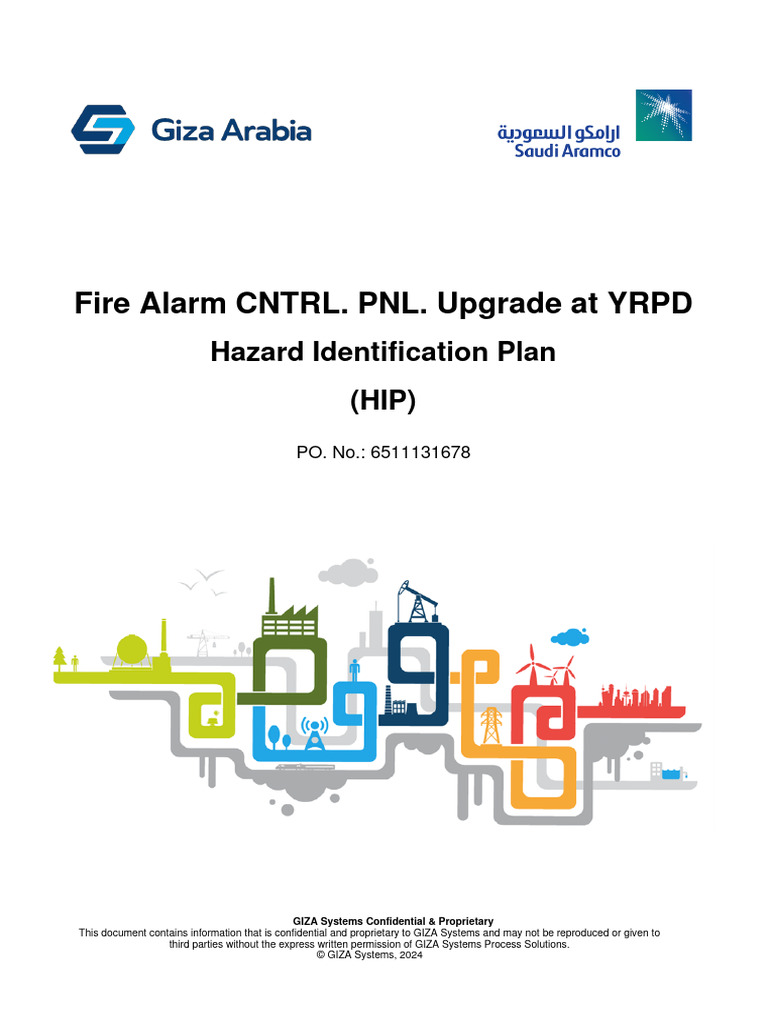 Giza Arabia

ارامكو السعودية
Saudi Aramco

Fire Alarm CNTRL. PNL. Upgrade at YRPD

Hazard Identification Plan

(HIP)

PO. No.: 6511131678

GIZA Systems Confidential & Proprietary
This document contains information that is confidential and proprietary to GIZA Systems and may not be reproduced or given to third parties without the express written permission of GIZA Systems Process Solutions.
© GIZA Systems, 2024